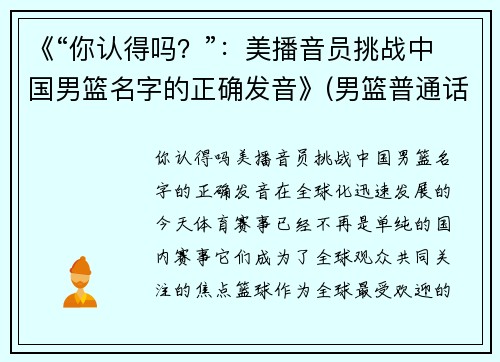 《“你认得吗？”：美播音员挑战中国男篮名字的正确发音》(男篮普通话

你认得吗美播音员挑战中国男篮名字的正确发音在全球化迅速发展的今天体育赛事已经不再是单纯的国内赛事它们成为了全球观众共同关注的焦点篮球作为全球最受欢迎的